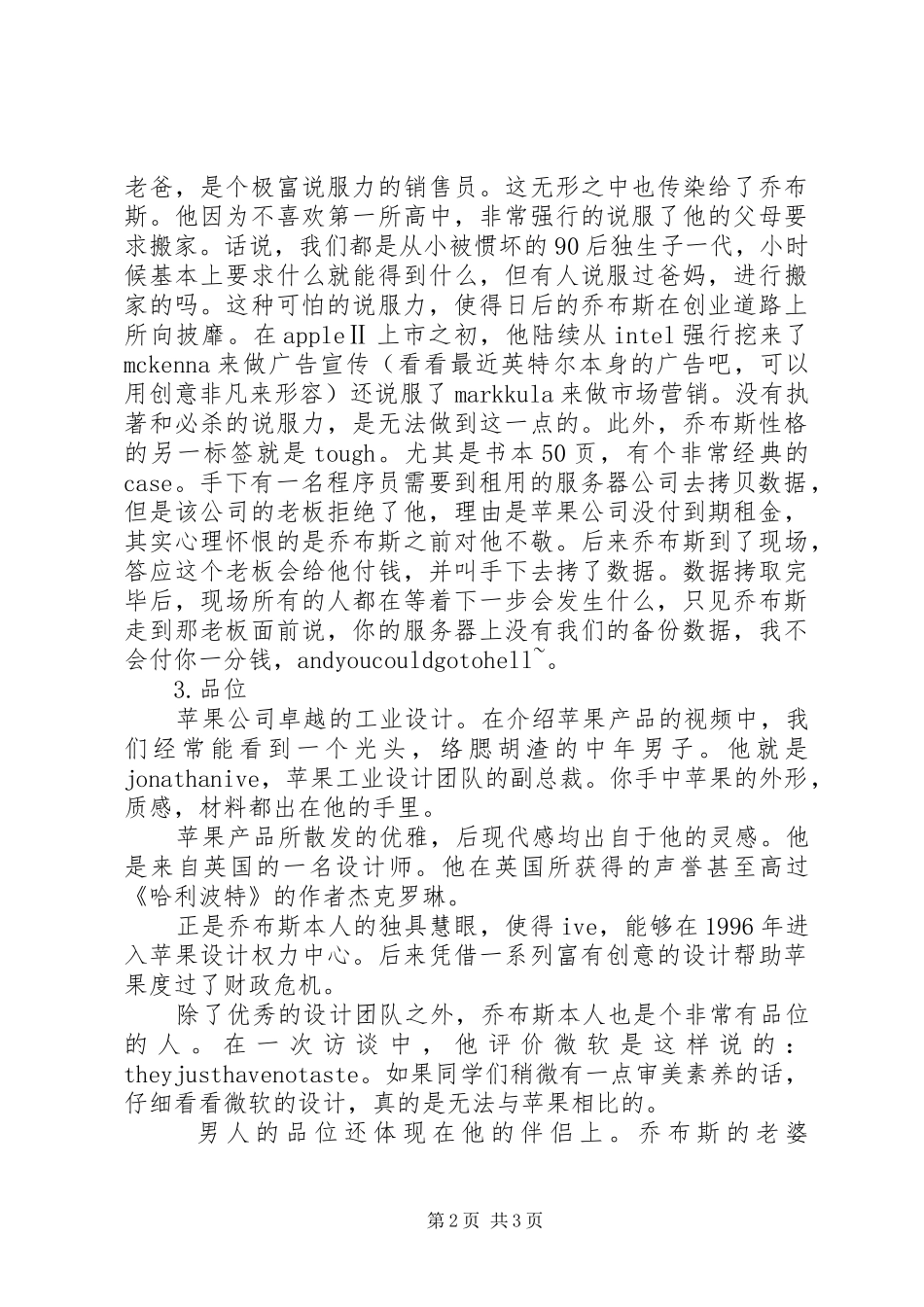 老爸，是个极富说服力的销售员。这无形之中也传染给了乔布斯。他因为不喜欢第一所高中，非常强行的说服了他的父母要求搬家。话说，我们都是从小被惯坏的90后独生子一代，小时候基本上要求什么就能得到什么，但有人说服过爸妈，进行搬家的吗。这种可怕的说服力，使得日后的乔布斯在创业道路上所向披靡。在appleⅡ上市之初，他陆续从intel强行挖来了mckenna来做广告宣传（看看最近英特尔本身的广告吧，可以用创意非凡来形容）还说服了markkula来做市场营销。没有执著和必杀的说服力，是无法做到这一点的。此外，乔布斯性格的另一标签就是tough。尤其是书本50页，有个非常经典的case。手下有一名程序员需要到租用的服务器公司去拷贝数据，但是该公司的老板拒绝了他，理由是苹果公司没付到期租金，其实心理怀恨的是乔布斯之前对他不敬。后来乔布斯到了现场，答应这个老板会给他付钱，并叫手下去拷了数据。数据拷取完毕后，现场所有的人都在等着下一步会发生什么，只见乔布斯走到那老板面前说，你的服务器上没有我们的备份数据，我不会付你一分钱，andyoucouldgotohell~。

3.品位

苹果公司卓越的工业设计。在介绍苹果产品的视频中，我们经常能看到一个光头，络腮胡渣的中年男子。他就是jonathanive，苹果工业设计团队的副总裁。你手中苹果的外形，质感，材料都出在他的手里。

苹果产品所散发的优雅，后现代感均出自于他的灵感。他是来自英国的一名设计师。他在英国所获得的声誉甚至高过《哈利波特》的作者杰克罗琳。

正是乔布斯本人的独具慧眼，使得ive，能够在1996年进入苹果设计权力中心。后来凭借一系列富有创意的设计帮助苹果度过了财政危机。

除了优秀的设计团队之外，乔布斯本人也是个非常有品位的人。在一次访谈中，他评价微软是这样说的：theyjusthavenotaste。如果同学们稍微有一点审美素养的话，仔细看看微软的设计，真的是无法与苹果相比的。

男人的品位还体现在他的伴侣上。乔布斯的老婆

第2页 共3页